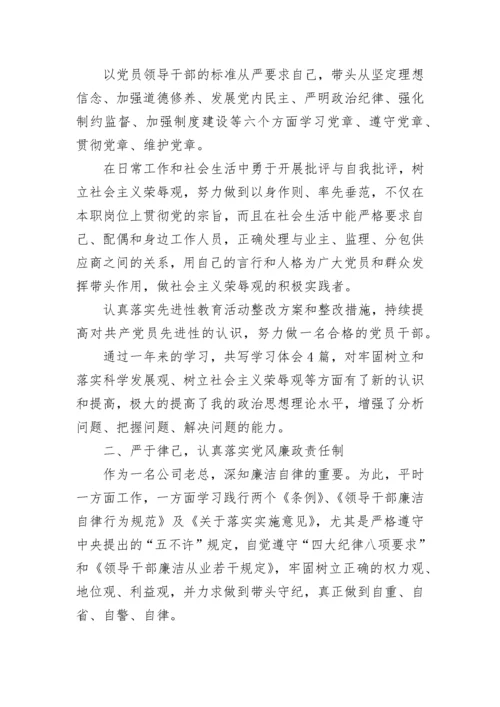 以党员领导干部的标准从严要求自己，带头从坚定理想信念、加强道德修养、发展党内民主、严明政治纪律、强化制约监督、加强制度建设等六个方面学习党章、遵守党章、贯彻党章、维护党章。

在日常工作和社会生活中勇于开展批评与自我批评，树立社会主义荣辱观，努力做到以身作则、率先垂范，不仅在本职岗位上贯彻党的宗旨，而且在社会生活中能严格要求自己、配偶和身边工作人员，正确处理与业主、监理、分包供应商之间的关系，用自己的言行和人格为广大党员和群众发挥带头作用，做社会主义荣辱观的积极实践者。

认真落实先进性教育活动整改方案和整改措施，持续提高对共产党员先进性的认识，努力做一名合格的党员干部。

通过一年来的学习，共写学习体会4篇，对牢固树立和落实科学发展观、树立社会主义荣辱观等方面有了新的认识和提高，极大的提高了我的政治思想理论水平，增强了分析问题、把握问题、解决问题的能力。

二、严于律己，认真落实党风廉政责任制

作为一名公司老总，深知廉洁自律的重要。为此，平时一方面工作，一方面学习践行两个《条例》、《领导干部廉洁自律行为规范》及《关于落实实施意见》，尤其是严格遵守中央提出的“五不许”规定，自觉遵守“四大纪律八项要求”和《领导干部廉洁从业若干规定》，牢固树立正确的权力观、地位观、利益观，并力求做到带头守纪，真正做到自重、自省、自警、自律。